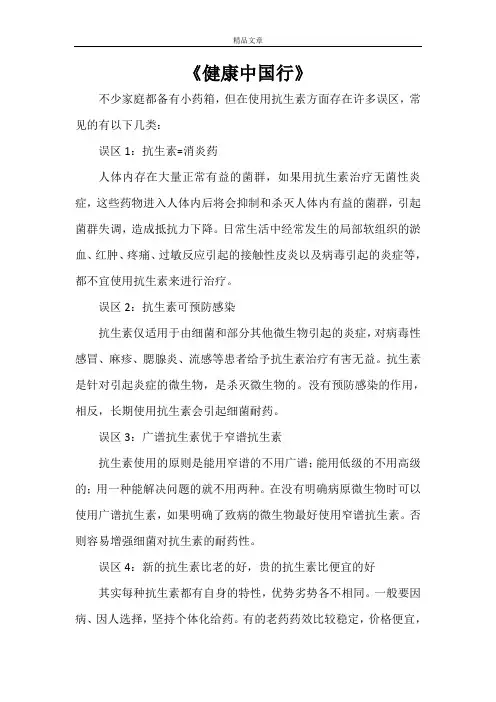 精品文章

《健康中国行》

不少家庭都备有小药箱，但在使用抗生素方面存在许多误区，常见的有以下几类：

误区 1：抗生素=消炎药

人体内存在大量正常有益的菌群，如果用抗生素治疗无菌性炎症，这些药物进入人体内后将会抑制和杀灭人体内有益的菌群，引起菌群失调，造成抵抗力下降。日常生活中经常发生的局部软组织的淤血、红肿、疼痛、过敏反应引起的接触性皮炎以及病毒引起的炎症等，都不宜使用抗生素来进行治疗。

误区 2：抗生素可预防感染

抗生素仅适用于由细菌和部分其他微生物引起的炎症，对病毒性感冒、麻疹、腮腺炎、流感等患者给予抗生素治疗有害无益。抗生素是针对引起炎症的微生物，是杀灭微生物的。没有预防感染的作用，相反，长期使用抗生素会引起细菌耐药。

误区 3：广谱抗生素优于窄谱抗生素

抗生素使用的原则是能用窄谱的不用广谱；能用低级的不用高级的；用一种能解决问题的就不用两种。在没有明确病原微生物时可以使用广谱抗生素，如果明确了致病的微生物最好使用窄谱抗生素。否则容易增强细菌对抗生素的耐药性。

误区 4：新的抗生素比老的好，贵的抗生素比便宜的好

其实每种抗生素都有自身的特性，优势劣势各不相同。一般要因病、因人选择，坚持个体化给药。有的老药药效比较稳定，价格便宜，